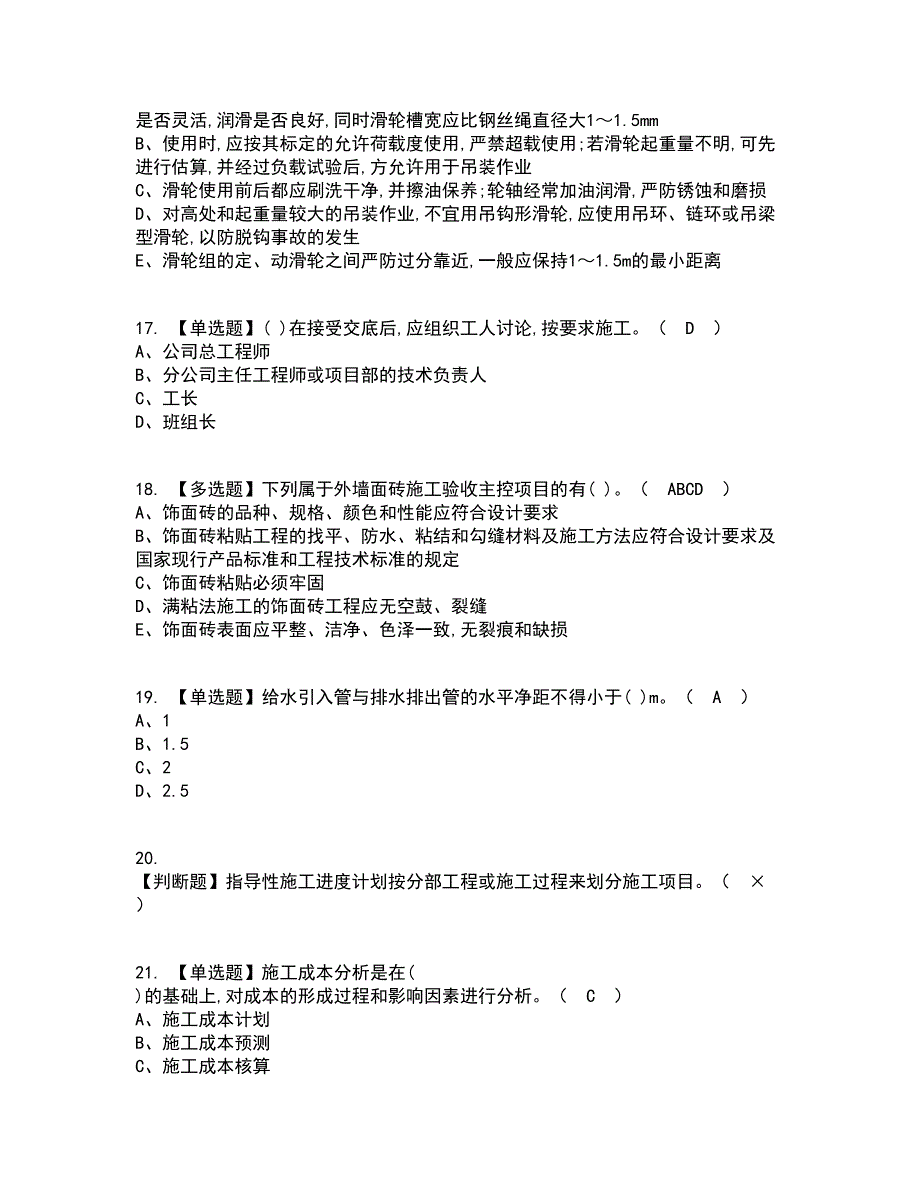 是否灵活,润滑是否良好,同时滑轮槽宽应比钢丝绳直径大1～1.5mm
B、使用时,应按其标定的允许荷载度使用,严禁超载使用;若滑轮起重量不明,可先进行估算,并经过负载试验后,方允许用于吊装作业
C、滑轮使用前后都应刷洗干净,并擦油保养;轮轴经常加油润滑,严防锈蚀和磨损
D、对高处和起重量较大的吊装作业,不宜用吊钩形滑轮,应使用吊环、链环或吊梁型滑轮,以防脱钩事故的发生
E、滑轮组的定、动滑轮之间严防过分靠近,一般应保持1～1.5m的最小距离

17. 【单选题】( )在接受交底后,应组织工人讨论,按要求施工。( D )
A、公司总工程师
B、分公司主任工程师或项目部的技术负责人
C、工长
D、班组长

18. 【多选题】下列属于外墙面砖施工验收主控项目的有( )。( ABCD )
A、饰面砖的品种、规格、颜色和性能应符合设计要求
B、饰面砖粘贴工程的找平、防水、粘结和勾缝材料及施工方法应符合设计要求及国家现行产品标准和工程技术标准的规定
C、饰面砖粘贴必须牢固
D、满粘法施工的饰面砖工程应无空鼓、裂缝
E、饰面砖表面应平整、洁净、色泽一致,无裂痕和缺损

19. 【单选题】给水引入管与排水排出管的水平净距不得小于( )m。( A )
A、1
B、1.5
C、2
D、2.5

20.
【判断题】指导性施工进度计划按分部工程或施工过程来划分施工项目。( × )

21. 【单选题】施工成本分析是在( )的基础上,对成本的形成过程和影响因素进行分析。( C )
A、施工成本计划
B、施工成本预测
C、施工成本核算